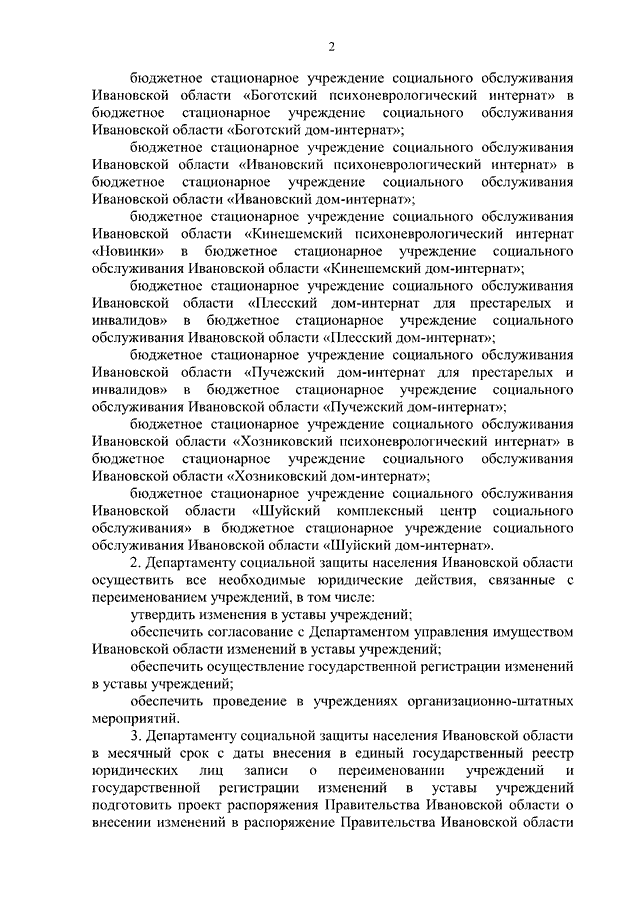 2

бюджетное стационарное учреждение социального обслуживания Ивановской области «Боготский психоневрологический интернат» в бюджетное стационарное учреждение социального обслуживания Ивановской области «Боготский дом-интернат»;

бюджетное стационарное учреждение социального обслуживания Ивановской области «Ивановский психоневрологический интернат» в бюджетное стационарное учреждение социального обслуживания Ивановской области «Ивановский дом-интернат»;

бюджетное стационарное учреждение социального обслуживания Ивановской области «Кинешемский психоневрологический интернат «Новинки» в бюджетное стационарное учреждение социального обслуживания Ивановской области «Кинешемский дом-интернат»;

бюджетное стационарное учреждение социального обслуживания Ивановской области «Плесский дом-интернат для престарелых и инвалидов» в бюджетное стационарное учреждение социального обслуживания Ивановской области «Плесский дом-интернат»;

бюджетное стационарное учреждение социального обслуживания Ивановской области «Пучежский дом-интернат для престарелых и инвалидов» в бюджетное стационарное учреждение социального обслуживания Ивановской области «Пучежский дом-интернат»;

бюджетное стационарное учреждение социального обслуживания Ивановской области «Хозниковский психоневрологический интернат» в бюджетное стационарное учреждение социального обслуживания Ивановской области «Хозниковский дом-интернат»;

бюджетное стационарное учреждение социального обслуживания Ивановской области «Шуйский комплексный центр социального обслуживания» в бюджетное стационарное учреждение социального обслуживания Ивановской области «Шуйский дом-интернат».

2. Департаменту социальной защиты населения Ивановской области осуществить все необходимые юридические действия, связанные с переименованием учреждений, в том числе:

утвердить изменения в уставы учреждений;

обеспечить согласование с Департаментом управления имуществом Ивановской области изменений в уставы учреждений;

обеспечить осуществление государственной регистрации изменений в уставы учреждений;

обеспечить проведение в учреждениях организационно-штатных мероприятий.

3. Департаменту социальной защиты населения Ивановской области в месячный срок с даты внесения в единый государственный реестр юридических лиц записи о переименовании учреждений и государственной регистрации изменений в уставы учреждений подготовить проект распоряжения Правительства Ивановской области о внесении изменений в распоряжение Правительства Ивановской области